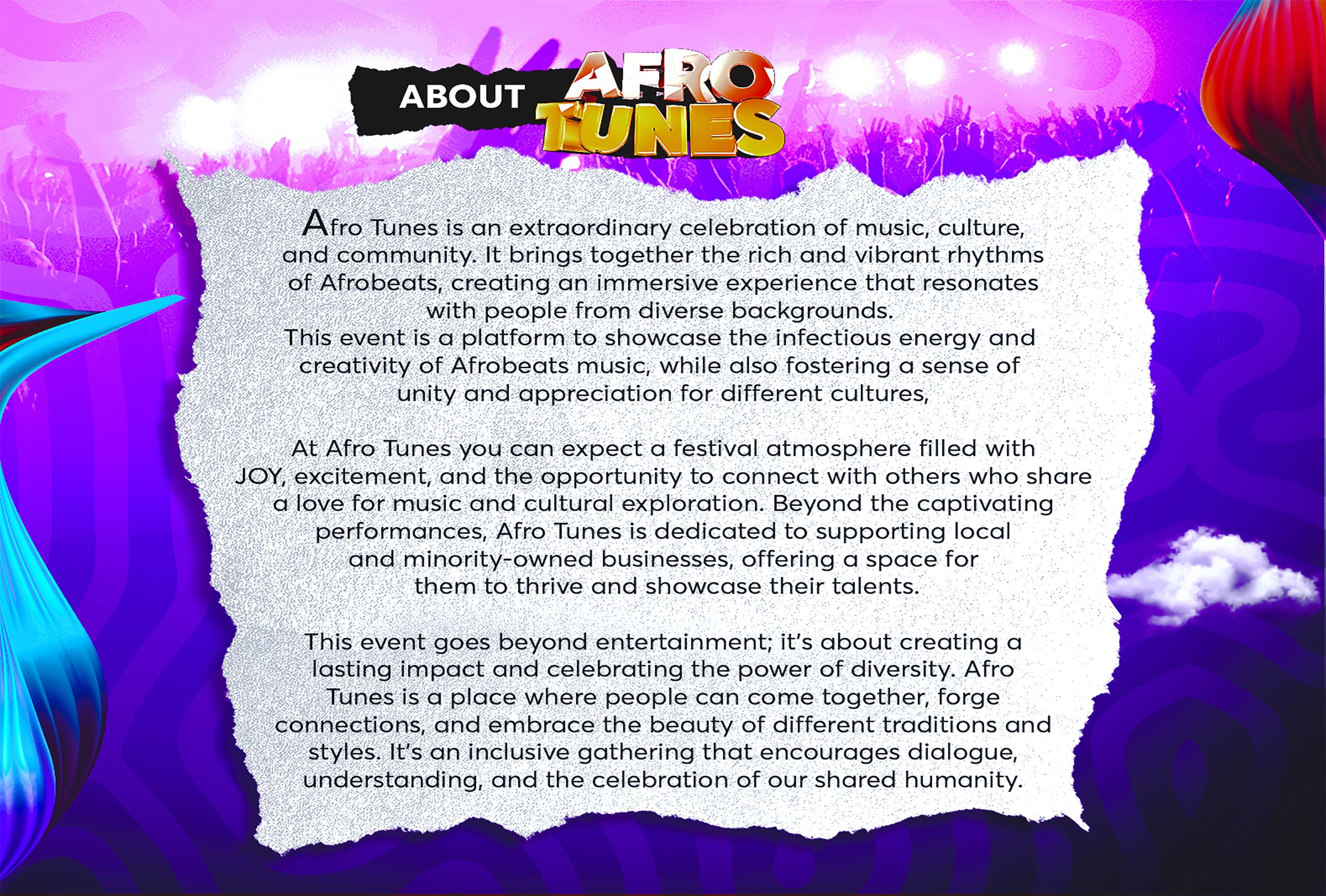 ABOUT AFRO TUNES

Afro Tunes is an extraordinary celebration of music, culture, and community. It brings together the rich and vibrant rhythms of Afrobeats, creating an immersive experience that resonates with people from diverse backgrounds.
This event is a platform to showcase the infectious energy and creativity of Afrobeats music, while also fostering a sense of unity and appreciation for different cultures,

At Afro Tunes you can expect a festival atmosphere filled with JOY, excitement, and the opportunity to connect with others who share a love for music and cultural exploration. Beyond the captivating performances, Afro Tunes is dedicated to supporting local and minority-owned businesses, offering a space for them to thrive and showcase their talents.

This event goes beyond entertainment; it's about creating a lasting impact and celebrating the power of diversity. Afro Tunes is a place where people can come together, forge connections, and embrace the beauty of different traditions and styles. It's an inclusive gathering that encourages dialogue, understanding, and the celebration of our shared humanity.